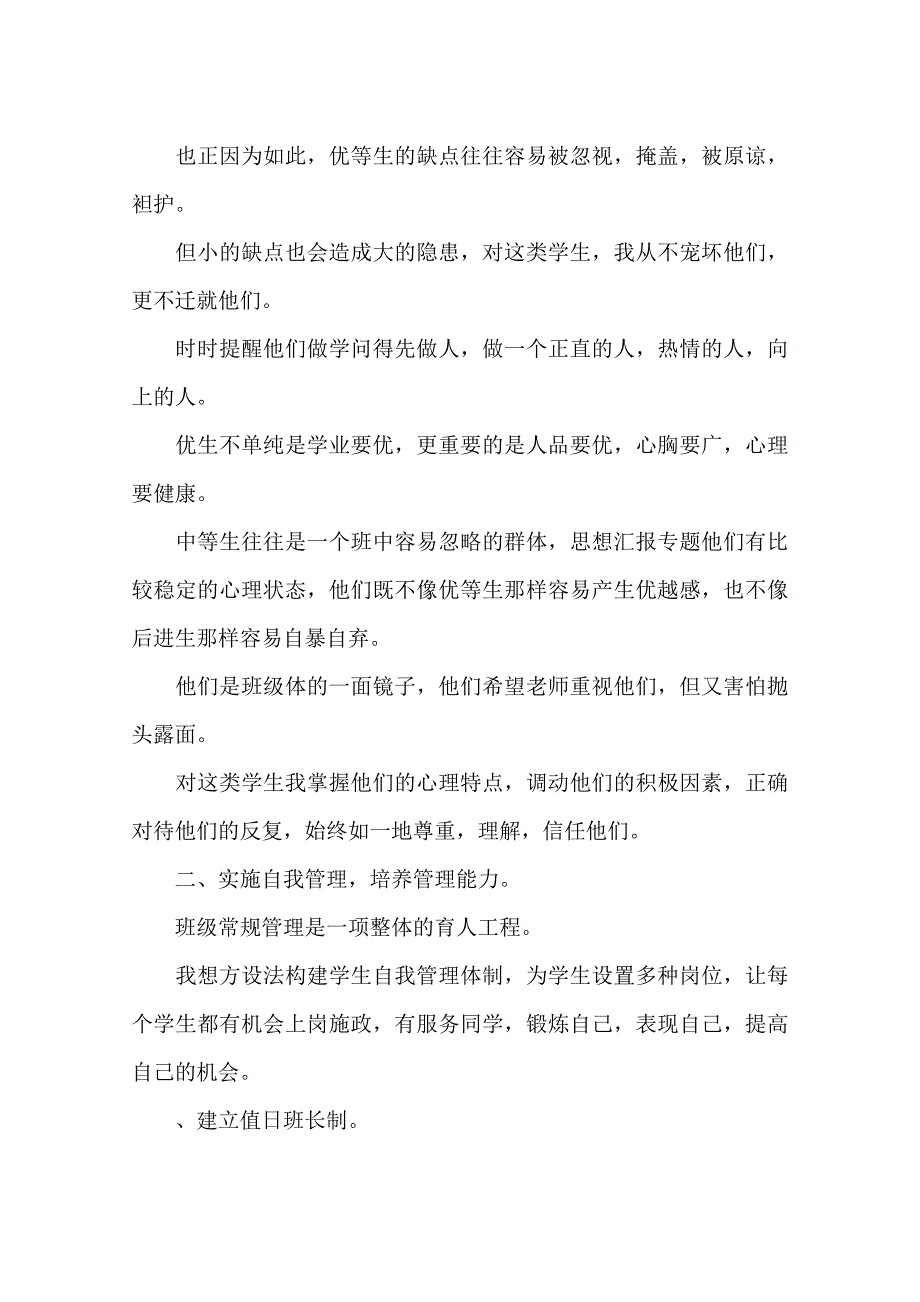 也正因为如此，优等生的缺点往往容易被忽视，掩盖，被原谅，袒护。

但小的缺点也会造成大的隐患，对这类学生，我从不宠坏他们，更不迁就他们。

时时提醒他们做学问得先做人，做一个正直的人，热情的人，向上的人。

优生不单纯是学业要优，更重要的是人品要优，心胸要广，心理要健康。

中等生往往是一个班中容易忽略的群体，思想汇报专题他们有比较稳定的心理状态，他们既不像优等生那样容易产生优越感，也不像后进生那样容易自暴自弃。

他们是班级体的一面镜子，他们希望老师重视他们，但又害怕抛头露面。

对这类学生我掌握他们的心理特点，调动他们的积极因素，正确对待他们的反复，始终如一地尊重，理解，信任他们。

二、实施自我管理，培养管理能力。

班级常规管理是一项整体的育人工程。

我想方设法构建学生自我管理体制，为学生设置多种岗位，让每个学生都有机会上岗施政，有服务同学，锻炼自己，表现自己，提高自己的机会。

、建立值日班长制。